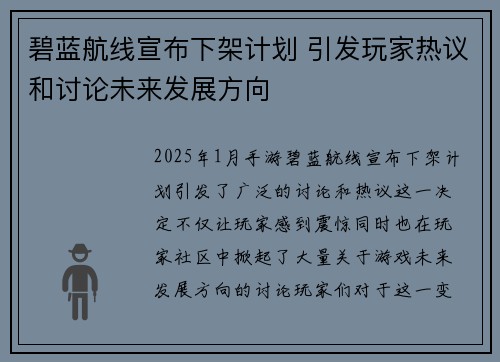 碧蓝航线宣布下架计划 引发玩家热议和讨论未来发展方向

2025年1月手游碧蓝航线宣布下架计划引发了广泛的讨论和热议这一决定不仅让玩家感到震惊同时也在玩家社区中掀起了大量关于游戏未来发展方向的讨论玩家们对于这一变